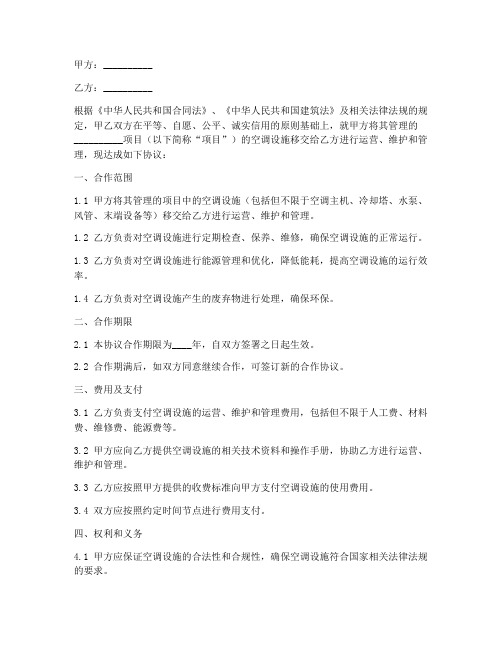 甲方：__________

乙方：__________

根据《中华人民共和国合同法》、《中华人民共和国建筑法》及相关法律法规的规定，甲乙双方在平等、自愿、公平、诚实信用的原则基础上，就甲方将其管理的__________项目（以下简称“项目”）的空调设施移交给乙方进行运营、维护和管理，现达成如下协议：

一、合作范围

1.1 甲方将其管理的项目中的空调设施（包括但不限于空调主机、冷却塔、水泵、风管、末端设备等）移交给乙方进行运营、维护和管理。

1.2 乙方负责对空调设施进行定期检查、保养、维修，确保空调设施的正常运行。

1.3 乙方负责对空调设施进行能源管理和优化，降低能耗，提高空调设施的运行效率。

1.4 乙方负责对空调设施产生的废弃物进行处理，确保环保。

二、合作期限

2.1 本协议合作期限为____年，自双方签署之日起生效。

2.2 合作期满后，如双方同意继续合作，可签订新的合作协议。

三、费用及支付

3.1 乙方负责支付空调设施的运营、维护和管理费用，包括但不限于人工费、材料费、维修费、能源费等。

3.2 甲方应向乙方提供空调设施的相关技术资料和操作手册，协助乙方进行运营、维护和管理。

3.3 乙方应按照甲方提供的收费标准向甲方支付空调设施的使用费用。

3.4 双方应按照约定时间节点进行费用支付。

四、权利和义务

4.1 甲方应保证空调设施的合法性和合规性，确保空调设施符合国家相关法律法规的要求。